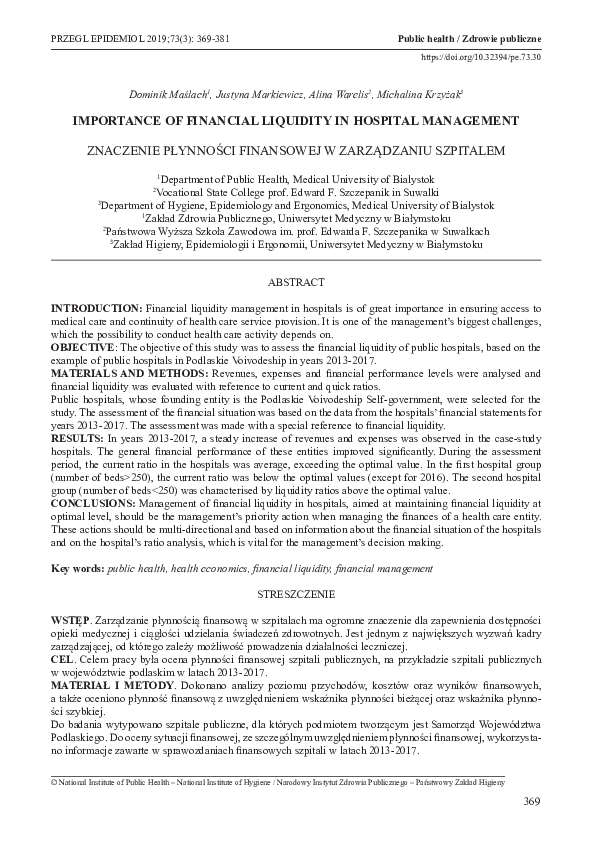 PRZEGL EPIDEMIOL 2019;73(3): 369-381

Public health / Zdrowie publiczne

https://doi.org/10.32394/pe.73.30

Dominik Maślach$^1$, Justyna Markiewicz, Alina Warelis$^2$, Michalina Krzyżak$^3$

IMPORTANCE OF FINANCIAL LIQUIDITY IN HOSPITAL MANAGEMENT

ZNACZENIE PŁYNNOŚCI FINANSOWEJ W ZARZĄDZANIU SZPITALEM

$^1$Department of Public Health, Medical University of Bialystok
$^2$Vocational State College prof. Edward F. Szczepanik in Suwalki
$^3$Department of Hygiene, Epidemiology and Ergonomics, Medical University of Bialystok
$^1$Zakład Zdrowia Publicznego, Uniwersytet Medyczny w Białymstoku
$^2$Państwowa Wyższa Szkoła Zawodowa im. prof. Edwarda F. Szczepanika w Suwałkach
$^3$Zakład Higieny, Epidemiologii i Ergonomii, Uniwersytet Medyczny w Białymstoku

ABSTRACT

INTRODUCTION: Financial liquidity management in hospitals is of great importance in ensuring access to medical care and continuity of health care service provision. It is one of the management's biggest challenges, which the possibility to conduct health care activity depends on.
OBJECTIVE: The objective of this study was to assess the financial liquidity of public hospitals, based on the example of public hospitals in Podlaskie Voivodeship in years 2013-2017.
MATERIALS AND METHODS: Revenues, expenses and financial performance levels were analysed and financial liquidity was evaluated with reference to current and quick ratios.
Public hospitals, whose founding entity is the Podlaskie Voivodeship Self-government, were selected for the study. The assessment of the financial situation was based on the data from the hospitals' financial statements for years 2013-2017. The assessment was made with a special reference to financial liquidity.
RESULTS: In years 2013-2017, a steady increase of revenues and expenses was observed in the case-study hospitals. The general financial performance of these entities improved significantly. During the assessment period, the current ratio in the hospitals was average, exceeding the optimal value. In the first hospital group (number of beds>250), the current ratio was below the optimal values (except for 2016). The second hospital group (number of beds<250) was characterised by liquidity ratios above the optimal value.
CONCLUSIONS: Management of financial liquidity in hospitals, aimed at maintaining financial liquidity at optimal level, should be the management's priority action when managing the finances of a health care entity. These actions should be multi-directional and based on information about the financial situation of the hospitals and on the hospital's ratio analysis, which is vital for the management's decision making.

Key words: public health, health economics, financial liquidity, financial management

STRESZCZENIE

WSTĘP. Zarządzanie płynnością finansową w szpitalach ma ogromne znaczenie dla zapewnienia dostępności opieki medycznej i ciągłości udzielania świadczeń zdrowotnych. Jest jednym z największych wyzwań kadry zarządzającej, od którego zależy możliwość prowadzenia działalności leczniczej.
CEL. Celem pracy była ocena płynności finansowej szpitali publicznych, na przykładzie szpitali publicznych w województwie podlaskim w latach 2013-2017.
MATERIAŁ I METODY. Dokonano analizy poziomu przychodów, kosztów oraz wyników finansowych, a także oceniono płynność finansową z uwzględnieniem wskaźnika płynności bieżącej oraz wskaźnika płynności szybkiej.
Do badania wytypowano szpitale publiczne, dla których podmiotem tworzącym jest Samorząd Województwa Podlaskiego. Do oceny sytuacji finansowej, ze szczególnym uwzględnieniem płynności finansowej, wykorzystano informacje zawarte w sprawozdaniach finansowych szpitali w latach 2013-2017.

© National Institute of Public Health – National Institute of Hygiene / Narodowy Instytut Zdrowia Publicznego – Państwowy Zakład Higieny

369